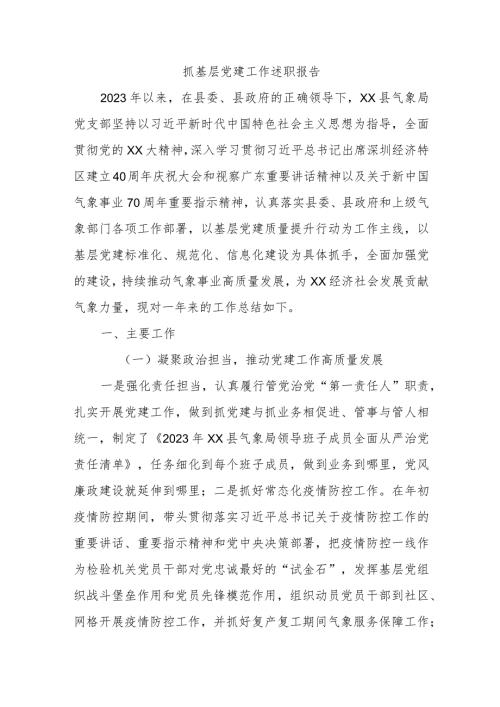 抓基层党建工作述职报告

2023年以来，在县委、县政府的正确领导下，XX县气象局党支部坚持以习近平新时代中国特色社会主义思想为指导，全面贯彻党的XX大精神，深入学习贯彻习近平总书记出席深圳经济特区建立40周年庆祝大会和视察广东重要讲话精神以及关于新中国气象事业70周年重要指示精神，认真落实县委、县政府和上级气象部门各项工作部署，以基层党建质量提升行动为工作主线，以基层党建标准化、规范化、信息化建设为具体抓手，全面加强党的建设，持续推动气象事业高质量发展，为XX经济社会发展贡献气象力量，现对一年来的工作总结如下。

一、主要工作

（一）凝聚政治担当，推动党建工作高质量发展

一是强化责任担当，认真履行管党治党“第一责任人”职责，扎实开展党建工作，做到抓党建与抓业务相促进、管事与管人相统一，制定了《2023年XX县气象局领导班子成员全面从严治党责任清单》，任务细化到每个班子成员，做到业务到哪里，党风廉政建设就延伸到哪里；二是抓好常态化疫情防控工作。在年初疫情防控期间，带头贯彻落实习近平总书记关于疫情防控工作的重要讲话、重要指示精神和党中央决策部署，把疫情防控一线作为检验机关党员干部对党忠诚最好的“试金石”，发挥基层党组织战斗堡垒作用和党员先锋模范作用，组织动员党员干部到社区、网格开展疫情防控工作，并抓好复产复工期间气象服务保障工作；